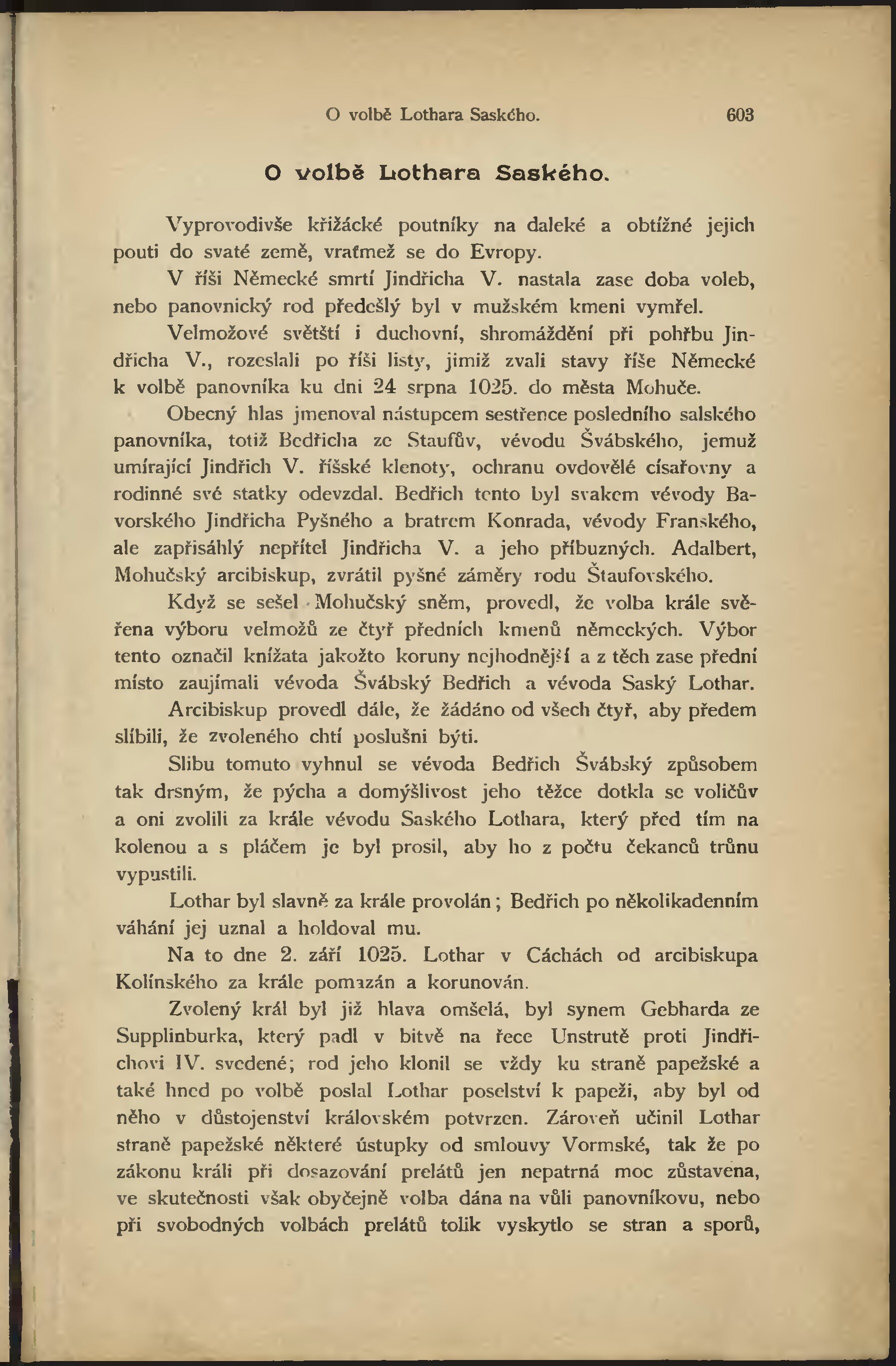 O volbě Lothara Saského. 603

O volbě Lothara Saského.

Vyprovodivše křižácké poutníky na daleké a obtížné jejich pouti do svaté země, vraťmež se do Evropy.

V říši Německé smrtí Jindřicha V. nastala zase doba voleb, nebo panovnický rod předešlý byl v mužském kmeni vymřel.

Velmožové světští i duchovní, shromáždění při pohřbu Jindřicha V., rozeslali po říši listy, jimiž zvali stavy říše Německé k volbě panovníka ku dni 24 srpna 1025. do města Mohuče.

Obecný hlas jmenoval nástupcem sestřence posledního salského panovníka, totiž Bedřicha ze Staufův, vévodu Švábského, jemuž umírající Jindřich V. říšské klenoty, ochranu ovdovělé císařovny a rodinné své statky odevzdal. Bedřich tento byl svakem vévody Bavorského Jindřicha Pyšného a bratrem Konrada, vévody Franského, ale zapřisáhlý nepřítel Jindřicha V. a jeho příbuzných. Adalbert, Mohučský arcibiskup, zvrátil pyšné záměry rodu Štaufovského.

Když se sešel Mohučský sněm, provedl, že volba krále svěřena výboru velmožů ze čtyř předních kmenů německých. Výbor tento označil knížata jakožto koruny nejhodnější a z těch zase přední místo zaujímali vévoda Švábský Bedřich a vévoda Saský Lothar.

Arcibiskup provedl dále, že žádáno od všech čtyř, aby předem slíbili, že zvoleného chtí poslušni býti.

Slibu tomuto vyhnul se vévoda Bedřich Švábský způsobem tak drsným, že pýcha a domýšlivost jeho těžce dotkla se voličův a oni zvolili za krále vévodu Saského Lothara, který před tím na kolenou a s pláčem je byl prosil, aby ho z počtu čekanců trůnu vypustili.

Lothar byl slavně za krále provolán; Bedřich po několikadenním váhání jej uznal a holdoval mu.

Na to dne 2. září 1025. Lothar v Cáchách od arcibiskupa Kolínského za krále pomazán a korunován.

Zvolený král byl již hlava omšelá, byl synem Gebharda ze Supplinburka, který padl v bitvě na řece Unstrutě proti Jindřichovi IV. svedené; rod jeho klonil se vždy ku straně papežské a také hned po volbě poslal Lothar poselství k papeži, aby byl od něho v důstojenství královském potvrzen. Zároveň učinil Lothar straně papežské některé ústupky od smlouvy Vormské, tak že po zákonu králi při dosazování prelátů jen nepatrná moc zůstavena, ve skutečnosti však obyčejně volba dána na vůli panovníkovu, nebo při svobodných volbách prelátů tolik vyskytlo se stran a sporů,